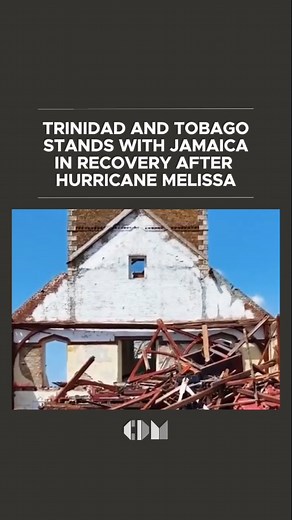 TRINIDAD AND TOBAGO STANDS WITH JAMAICA IN RECOVERY AFTER HURRICANE MELISSA

CDM